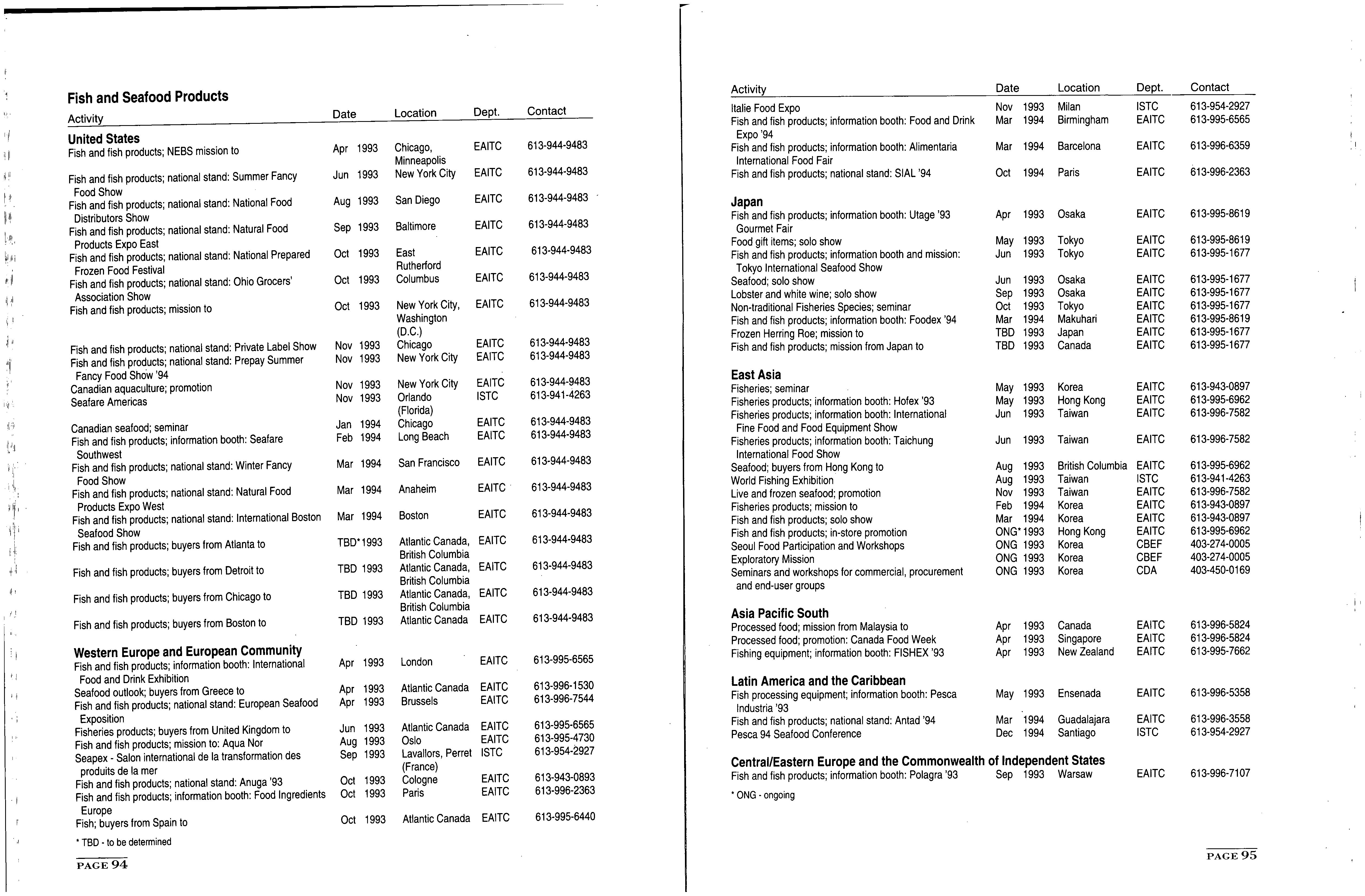 Fish and Seafood Products

| Activity | Date | Location | Dept. | Contact |
|---|---|---|---|---|
| **United States** | | | | |
| Fish and fish products; NEBS mission to | Apr 1993 | Chicago, Minneapolis | EAITC | 613-944-9483 |
| Fish and fish products; national stand: Summer Fancy Food Show | Jun 1993 | New York City | EAITC | 613-944-9483 |
| Fish and fish products; national stand: National Food Distributors Show | Aug 1993 | San Diego | EAITC | 613-944-9483 |
| Fish and fish products; national stand: Natural Food Products Expo East | Sep 1993 | Baltimore | EAITC | 613-944-9483 |
| Fish and fish products; national stand: National Prepared Frozen Food Festival | Oct 1993 | East Rutherford | EAITC | 613-944-9483 |
| Fish and fish products; national stand: Ohio Grocers' Association Show | Oct 1993 | Columbus | EAITC | 613-944-9483 |
| Fish and fish products; mission to | Oct 1993 | New York City, Washington (D.C.) | EAITC | 613-944-9483 |
| Fish and fish products; national stand: Private Label Show | Nov 1993 | Chicago | EAITC | 613-944-9483 |
| Fish and fish products; national stand: Prepay Summer Fancy Food Show '94 | Nov 1993 | New York City | EAITC | 613-944-9483 |
| Canadian aquaculture; promotion | Nov 1993 | New York City | EAITC | 613-944-9483 |
| Seafare Americas | Nov 1993 | Orlando (Florida) | ISTC | 613-941-4263 |
| Canadian seafood; seminar | Jan 1994 | Chicago | EAITC | 613-944-9483 |
| Fish and fish products; information booth: Seafare Southwest | Feb 1994 | Long Beach | EAITC | 613-944-9483 |
| Fish and fish products; national stand: Winter Fancy Food Show | Mar 1994 | San Francisco | EAITC | 613-944-9483 |
| Fish and fish products; national stand: Natural Food Products Expo West | Mar 1994 | Anaheim | EAITC | 613-944-9483 |
| Fish and fish products; national stand: International Boston Seafood Show | Mar 1994 | Boston | EAITC | 613-944-9483 |
| Fish and fish products; buyers from Atlanta to | TBD* 1993 | Atlantic Canada, British Columbia | EAITC | 613-944-9483 |
| Fish and fish products; buyers from Detroit to | TBD 1993 | Atlantic Canada, British Columbia | EAITC | 613-944-9483 |
| Fish and fish products; buyers from Chicago to | TBD 1993 | Atlantic Canada, British Columbia | EAITC | 613-944-9483 |
| Fish and fish products; buyers from Boston to | TBD 1993 | Atlantic Canada | EAITC | 613-944-9483 |
| **Western Europe and European Community** | | | | |
| Fish and fish products; information booth: International Food and Drink Exhibition | Apr 1993 | London | EAITC | 613-995-6565 |
| Seafood outlook; buyers from Greece to | Apr 1993 | Atlantic Canada | EAITC | 613-996-1530 |
| Fish and fish products; national stand: European Seafood Exposition | Apr 1993 | Brussels | EAITC | 613-996-7544 |
| Fisheries products; buyers from United Kingdom to | Jun 1993 | Atlantic Canada | EAITC | 613-995-6565 |
| Fish and fish products; mission to: Aqua Nor | Aug 1993 | Oslo | EAITC | 613-995-4730 |
| Seapex - Salon international de la transformation des produits de la mer | Sep 1993 | Lavallors, Perret (France) | ISTC | 613-954-2927 |
| Fish and fish products; national stand: Anuga '93 | Oct 1993 | Cologne | EAITC | 613-943-0893 |
| Fish and fish products; information booth: Food Ingredients Europe | Oct 1993 | Paris | EAITC | 613-996-2363 |
| Fish; buyers from Spain to | Oct 1993 | Atlantic Canada | EAITC | 613-995-6440 |

* TBD - to be determined

PAGE 94

| Activity | Date | Location | Dept. | Contact |
|---|---|---|---|---|
| Italie Food Expo | Nov 1993 | Milan | ISTC | 613-954-2927 |
| Fish and fish products; information booth: Food and Drink Expo '94 | Mar 1994 | Birmingham | EAITC | 613-995-6565 |
| Fish and fish products; information booth: Alimentaria International Food Fair | Mar 1994 | Barcelona | EAITC | 613-996-6359 |
| Fish and fish products; national stand: SIAL '94 | Oct 1994 | Paris | EAITC | 613-996-2363 |
| **Japan** | | | | |
| Fish and fish products; information booth: Utage '93 Gourmet Fair | Apr 1993 | Osaka | EAITC | 613-995-8619 |
| Food gift items; solo show | May 1993 | Tokyo | EAITC | 613-995-8619 |
| Fish and fish products; information booth and mission: Tokyo International Seafood Show | Jun 1993 | Tokyo | EAITC | 613-995-1677 |
| Seafood; solo show | Jun 1993 | Osaka | EAITC | 613-995-1677 |
| Lobster and white wine; solo show | Sep 1993 | Osaka | EAITC | 613-995-1677 |
| Non-traditional Fisheries Species; seminar | Oct 1993 | Tokyo | EAITC | 613-995-1677 |
| Fish and fish products; information booth: Foodex '94 | Mar 1994 | Makuhari | EAITC | 613-995-8619 |
| Frozen Herring Roe; mission to | TBD 1993 | Japan | EAITC | 613-995-1677 |
| Fish and fish products; mission from Japan to | TBD 1993 | Canada | EAITC | 613-995-1677 |
| **East Asia** | | | | |
| Fisheries; seminar | May 1993 | Korea | EAITC | 613-943-0897 |
| Fisheries products; information booth: Hofex '93 | May 1993 | Hong Kong | EAITC | 613-995-6962 |
| Fisheries products; information booth: International Fine Food and Food Equipment Show | Jun 1993 | Taiwan | EAITC | 613-996-7582 |
| Fisheries products; information booth: Taichung International Food Show | Jun 1993 | Taiwan | EAITC | 613-996-7582 |
| Seafood; buyers from Hong Kong to | Aug 1993 | British Columbia | EAITC | 613-995-6962 |
| World Fishing Exhibition | Aug 1993 | Taiwan | ISTC | 613-941-4263 |
| Live and frozen seafood; promotion | Nov 1993 | Taiwan | EAITC | 613-996-7582 |
| Fisheries products; mission to | Feb 1994 | Korea | EAITC | 613-943-0897 |
| Fish and fish products; solo show | Mar 1994 | Korea | EAITC | 613-943-0897 |
| Fish and fish products; in-store promotion | ONG* 1993 | Hong Kong | EAITC | 613-995-6962 |
| Seoul Food Participation and Workshops | ONG 1993 | Korea | CBEF | 403-274-0005 |
| Exploratory Mission | ONG 1993 | Korea | CBEF | 403-274-0005 |
| Seminars and workshops for commercial, procurement and end-user groups | ONG 1993 | Korea | CDA | 403-450-0169 |
| **Asia Pacific South** | | | | |
| Processed food; mission from Malaysia to | Apr 1993 | Canada | EAITC | 613-996-5824 |
| Processed food; promotion: Canada Food Week | Apr 1993 | Singapore | EAITC | 613-996-5824 |
| Fishing equipment; information booth: FISHEX '93 | Apr 1993 | New Zealand | EAITC | 613-995-7662 |
| **Latin America and the Caribbean** | | | | |
| Fish processing equipment; information booth: Pesca Industria '93 | May 1993 | Ensenada | EAITC | 613-996-5358 |
| Fish and fish products; national stand: Antad '94 | Mar 1994 | Guadalajara | EAITC | 613-996-3558 |
| Pesca 94 Seafood Conference | Dec 1994 | Santiago | ISTC | 613-954-2927 |
| **Central/Eastern Europe and the Commonwealth of Independent States** | | | | |
| Fish and fish products; information booth: Polagra '93 | Sep 1993 | Warsaw | EAITC | 613-996-7107 |

* ONG - ongoing

PAGE 95